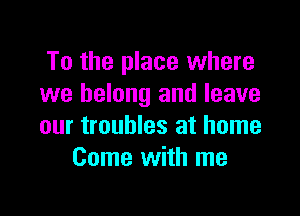 To the place where we belong and leave our troubles at home
Come with me